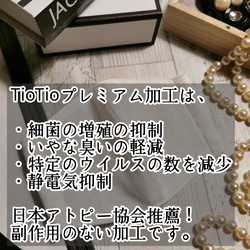 JAC

TioTioプレミアム加工は、

・細菌の増殖の抑制
・いやな臭いの軽減
・特定のウイルスの数を減少
・静電気抑制

日本アトピー協会推薦！
副作用のない加工です。